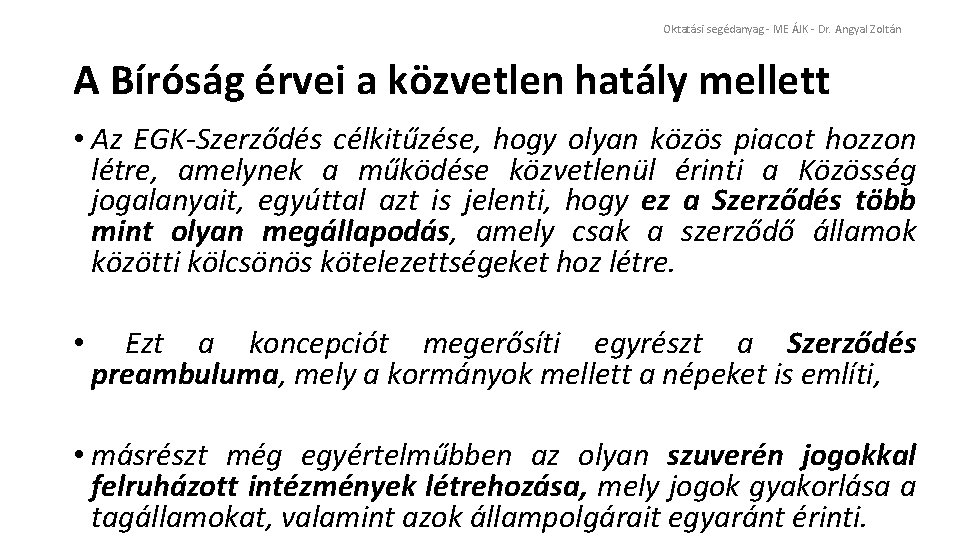 Oktatási segédanyag - ME ÁJK - Dr. Angyal Zoltán

A Bíróság érvei a közvetlen hatály mellett

• Az EGK-Szerződés célkitűzése, hogy olyan közös piacot hozzon létre, amelynek a működése közvetlenül érinti a Közösség jogalanyait, egyúttal azt is jelenti, hogy ez a Szerződés több mint olyan megállapodás, amely csak a szerződő államok közötti kölcsönös kötelezettségeket hoz létre.

• Ezt a koncepciót megerősíti egyrészt a Szerződés preambuluma, mely a kormányok mellett a népeket is említi,

• másrészt még egyértelműbben az olyan szuverén jogokkal felruházott intézmények létrehozása, mely jogok gyakorlása a tagállamokat, valamint azok állampolgárait egyaránt érinti.